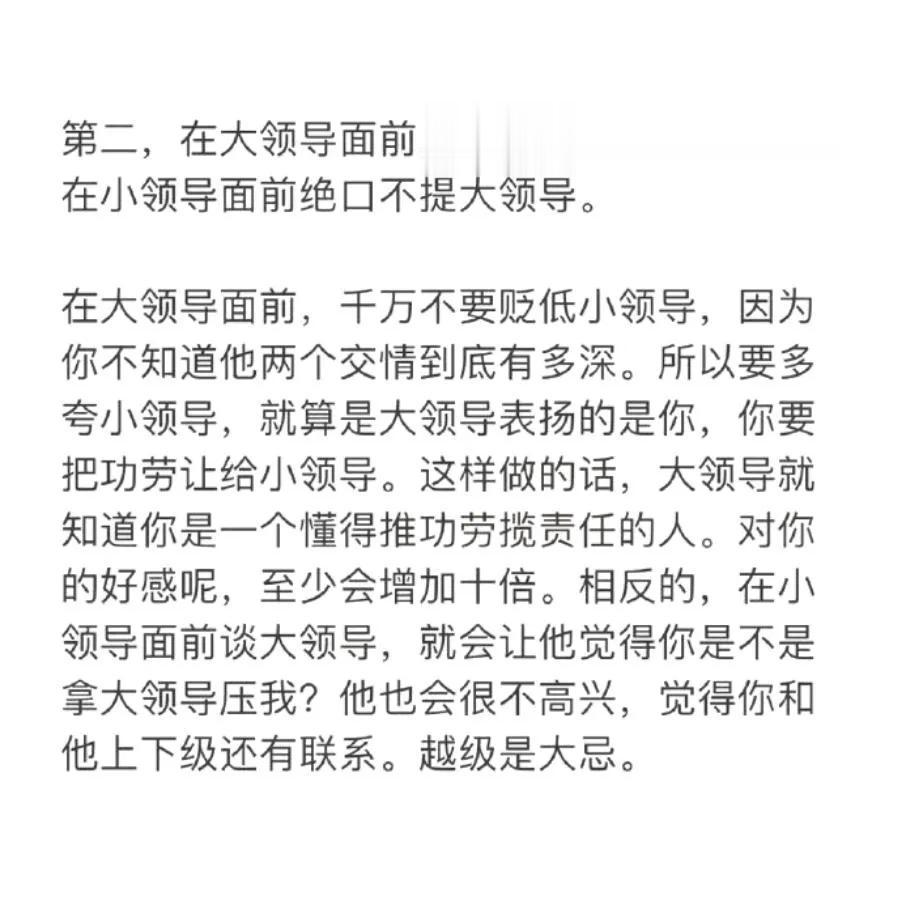 第二，在大领导面前
在小领导面前绝口不提大领导。

在大领导面前，千万不要贬低小领导，因为你不知道他两个交情到底有多深。所以要多夸小领导，就算是大领导表扬的是你，你要把功劳让给小领导。这样做的话，大领导就知道你是一个懂得推功劳揽责任的人。对你的好感呢，至少会增加十倍。相反的，在小领导面前谈大领导，就会让他觉得你是不是拿大领导压我？他也会很不高兴，觉得你和他上下级还有联系。越级是大忌。